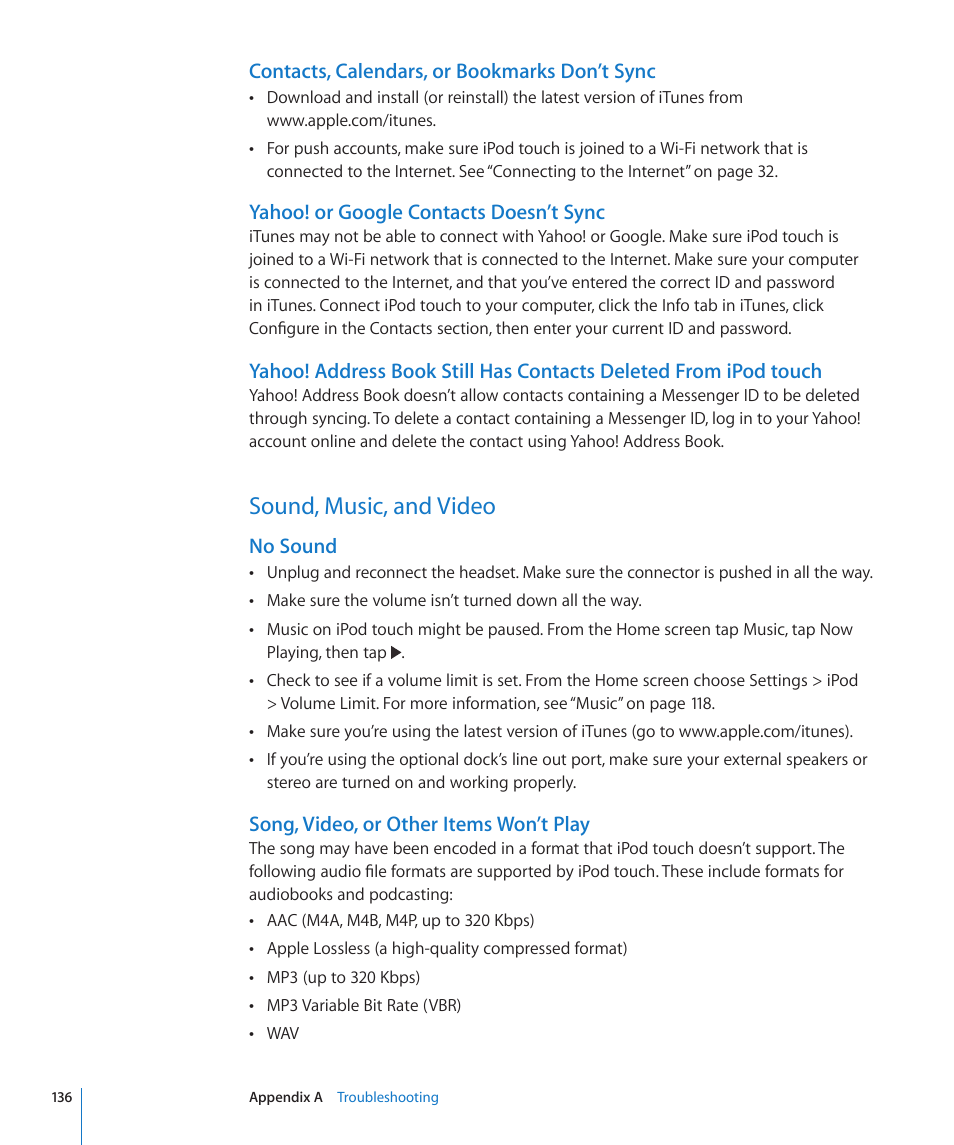 Contacts, Calendars, or Bookmarks Don't Sync

• Download and install (or reinstall) the latest version of iTunes from www.apple.com/itunes.

• For push accounts, make sure iPod touch is joined to a Wi-Fi network that is connected to the Internet. See "Connecting to the Internet" on page 32.

Yahoo! or Google Contacts Doesn't Sync

iTunes may not be able to connect with Yahoo! or Google. Make sure iPod touch is joined to a Wi-Fi network that is connected to the Internet. Make sure your computer is connected to the Internet, and that you've entered the correct ID and password in iTunes. Connect iPod touch to your computer, click the Info tab in iTunes, click Configure in the Contacts section, then enter your current ID and password.

Yahoo! Address Book Still Has Contacts Deleted From iPod touch

Yahoo! Address Book doesn't allow contacts containing a Messenger ID to be deleted through syncing. To delete a contact containing a Messenger ID, log in to your Yahoo! account online and delete the contact using Yahoo! Address Book.

Sound, Music, and Video

No Sound

• Unplug and reconnect the headset. Make sure the connector is pushed in all the way.

• Make sure the volume isn't turned down all the way.

• Music on iPod touch might be paused. From the Home screen tap Music, tap Now Playing, then tap ▶.

• Check to see if a volume limit is set. From the Home screen choose Settings > iPod > Volume Limit. For more information, see "Music" on page 118.

• Make sure you're using the latest version of iTunes (go to www.apple.com/itunes).

• If you're using the optional dock's line out port, make sure your external speakers or stereo are turned on and working properly.

Song, Video, or Other Items Won't Play

The song may have been encoded in a format that iPod touch doesn't support. The following audio file formats are supported by iPod touch. These include formats for audiobooks and podcasting:

• AAC (M4A, M4B, M4P, up to 320 Kbps)

• Apple Lossless (a high-quality compressed format)

• MP3 (up to 320 Kbps)

• MP3 Variable Bit Rate (VBR)

• WAV

136 Appendix A Troubleshooting